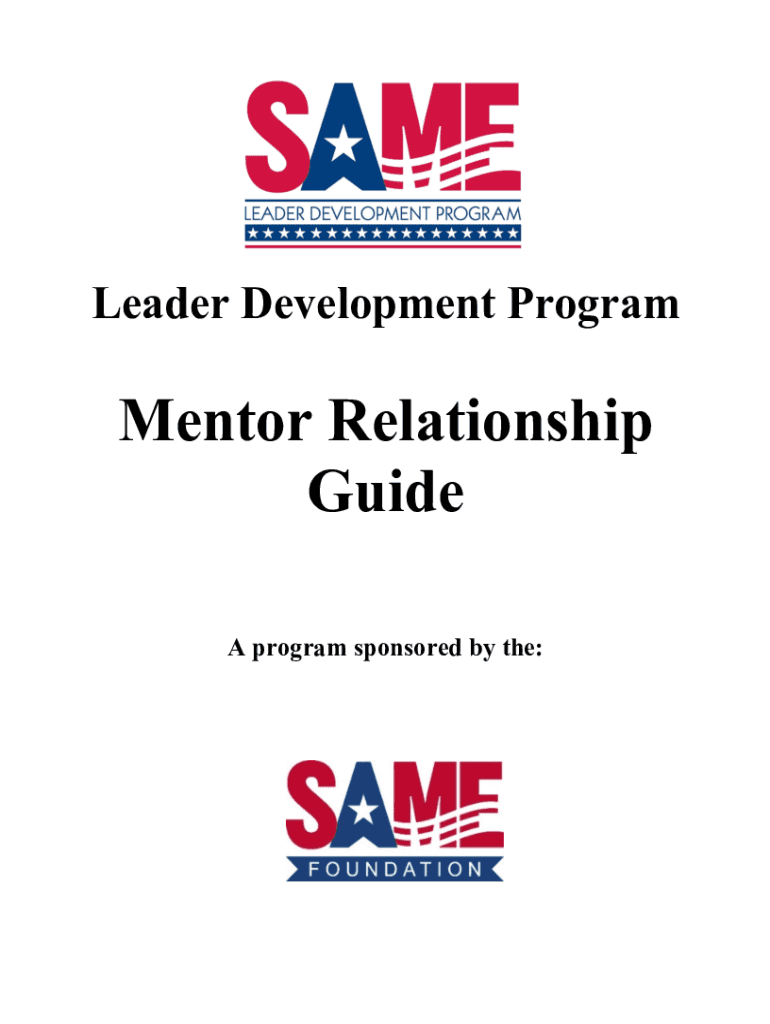 SAME
LEADER DEVELOPMENT PROGRAM

Leader Development Program

Mentor Relationship Guide

A program sponsored by the:

SAME
FOUNDATION